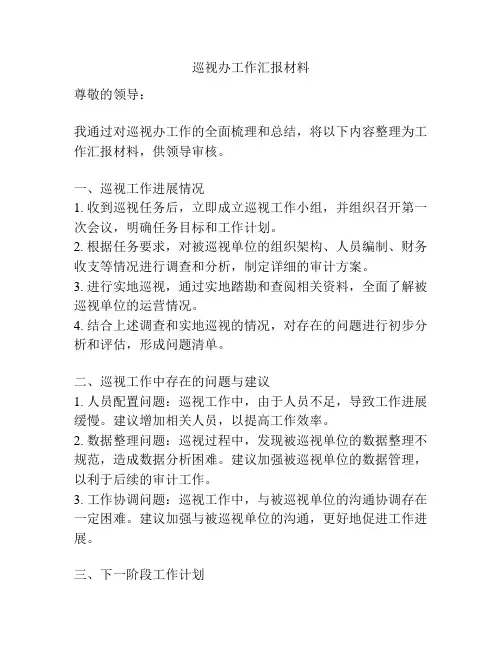 巡视办工作汇报材料

尊敬的领导：

我通过对巡视办工作的全面梳理和总结，将以下内容整理为工作汇报材料，供领导审核。

一、巡视工作进展情况
1. 收到巡视任务后，立即成立巡视工作小组，并组织召开第一次会议，明确任务目标和工作计划。
2. 根据任务要求，对被巡视单位的组织架构、人员编制、财务收支等情况进行调查和分析，制定详细的审计方案。
3. 进行实地巡视，通过实地踏勘和查阅相关资料，全面了解被巡视单位的运营情况。
4. 结合上述调查和实地巡视的情况，对存在的问题进行初步分析和评估，形成问题清单。

二、巡视工作中存在的问题与建议
1. 人员配置问题：巡视工作中，由于人员不足，导致工作进展缓慢。建议增加相关人员，以提高工作效率。
2. 数据整理问题：巡视过程中，发现被巡视单位的数据整理不规范，造成数据分析困难。建议加强被巡视单位的数据管理，以利于后续的审计工作。
3. 工作协调问题：巡视工作中，与被巡视单位的沟通协调存在一定困难。建议加强与被巡视单位的沟通，更好地促进工作进展。

三、下一阶段工作计划